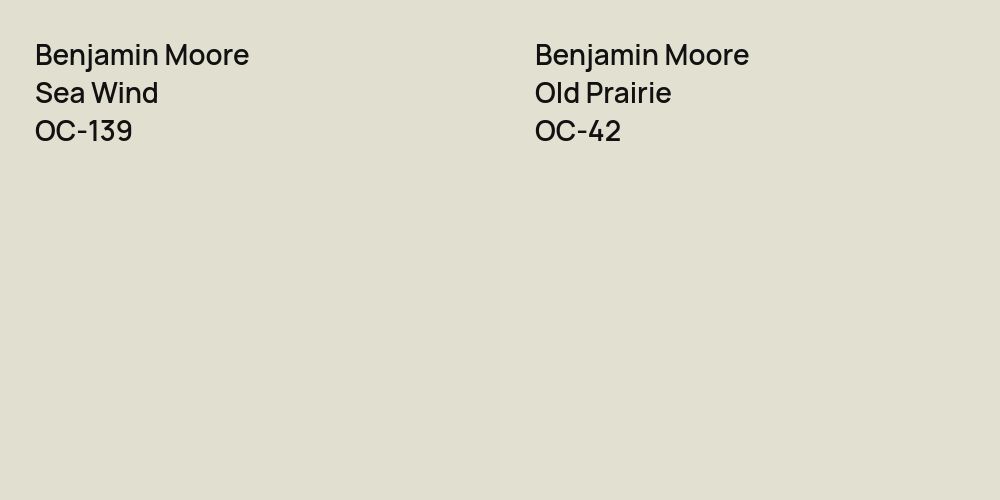 Benjamin Moore
Sea Wind
OC-139

Benjamin Moore
Old Prairie
OC-42